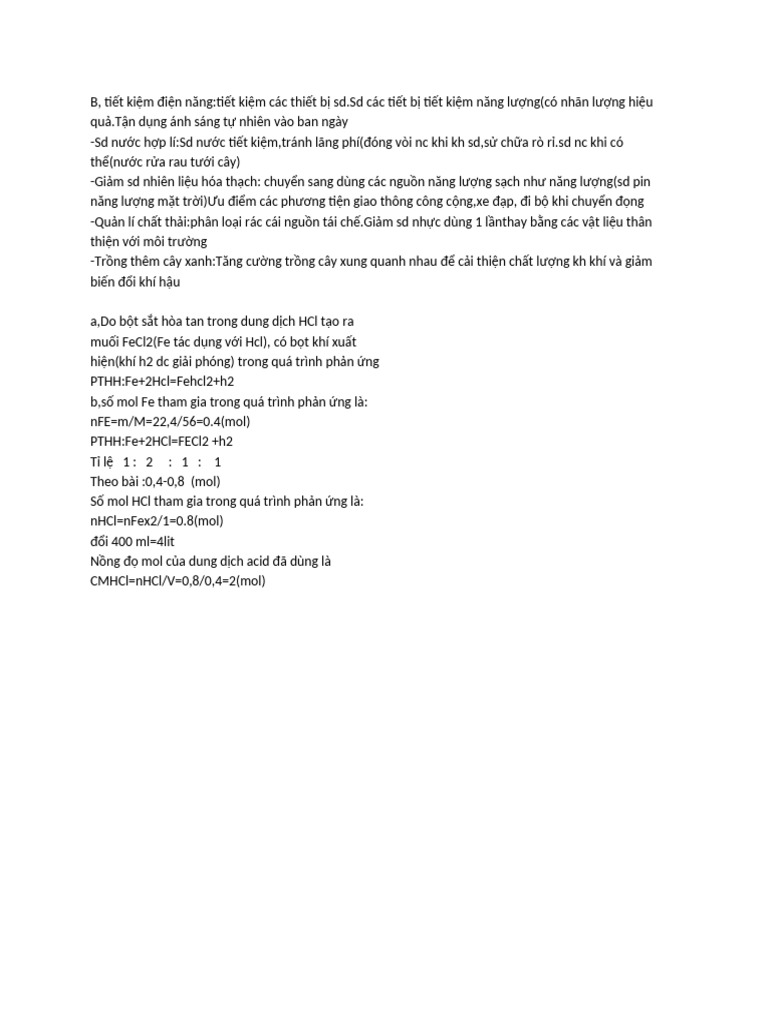 B, tiết kiệm điện năng:tiết kiệm các thiết bị sd.Sd các tiết bị tiết kiệm năng lượng(có nhãn lượng hiệu quả.Tận dụng ánh sáng tự nhiên vào ban ngày
-Sd nước hợp lí:Sd nước tiết kiệm,tránh lãng phí(đóng vòi nc khi kh sd,sử chữa rò rỉ.sd nc khi có thể(nước rửa rau tưới cây)
-Giảm sd nhiên liệu hóa thạch: chuyển sang dùng các nguồn năng lượng sạch như năng lượng(sd pin năng lượng mặt trời)Ưu điểm các phương tiện giao thông công cộng,xe đạp, đi bộ khi chuyển đọng
-Quản lí chất thải:phân loại rác cái nguồn tái chế.Giảm sd nhực dùng 1 lầnthay bằng các vật liệu thân thiện với môi trường
-Trồng thêm cây xanh:Tăng cường trồng cây xung quanh nhau để cải thiện chất lượng kh khí và giảm biến đổi khí hậu

a,Do bột sắt hòa tan trong dung dịch HCl tạo ra muối FeCl2(Fe tác dụng với Hcl), có bọt khí xuất hiện(khí h2 dc giải phóng) trong quá trình phản ứng
PTHH:Fe+2Hcl=Fehcl2+h2
b,số mol Fe tham gia trong quá trình phản ứng là:
nFE=m/M=22,4/56=0.4(mol)
PTHH:Fe+2HCl=FECl2 +h2
Tỉ lệ 1 : 2 : 1 : 1
Theo bài :0,4-0,8 (mol)
Số mol HCl tham gia trong quá trình phản ứng là:
nHCl=nFex2/1=0.8(mol)
đổi 400 ml=4lit
Nồng đọ mol của dung dịch acid đã dùng là
CMHCl=nHCl/V=0,8/0,4=2(mol)